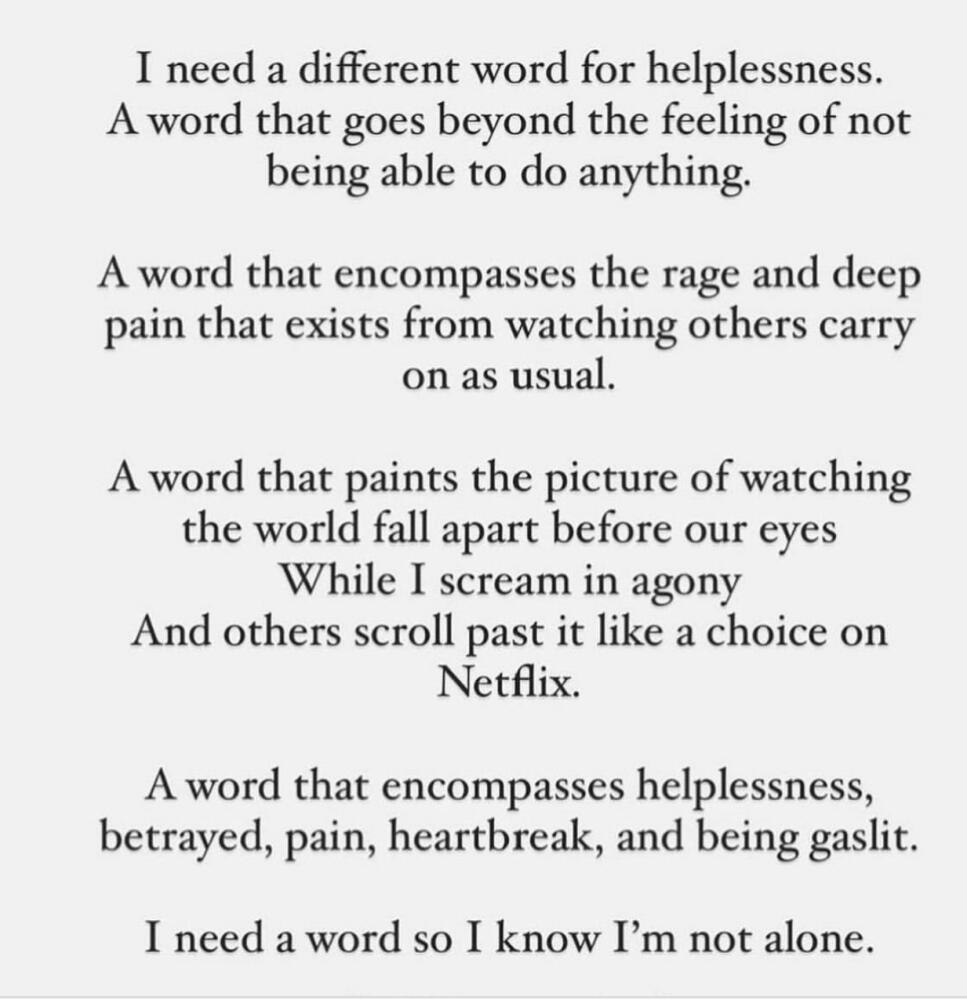 I need a different word for helplessness.
A word that goes beyond the feeling of not being able to do anything.

A word that encompasses the rage and deep pain that exists from watching others carry on as usual.

A word that paints the picture of watching the world fall apart before our eyes
While I scream in agony
And others scroll past it like a choice on Netflix.

A word that encompasses helplessness, betrayed, pain, heartbreak, and being gaslit.

I need a word so I know I'm not alone.